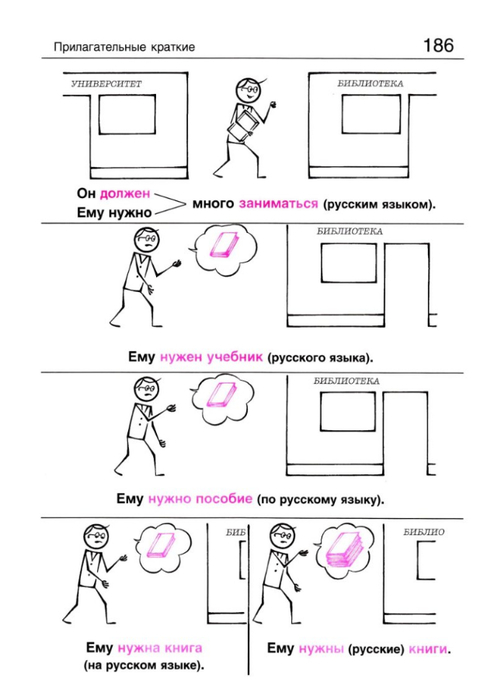 Прилагательные краткие

186

УНИВЕРСИТЕТ

БИБЛИОТЕКА

Он должен
Ему нужно
много заниматься (русским языком).

БИБЛИОТЕКА

Ему нужен учебник (русского языка).

БИБЛИОТЕКА

Ему нужно пособие (по русскому языку).

БИБ

Ему нужна книга (на русском языке).

БИБЛИО

Ему нужны (русские) книги.